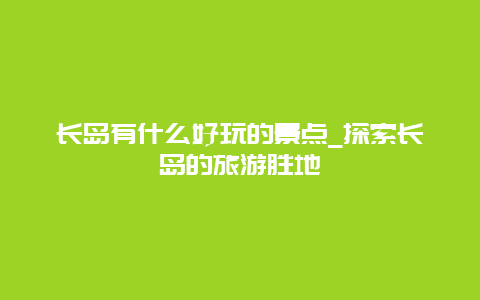 长岛有什么好玩的景点_探索长岛的旅游胜地